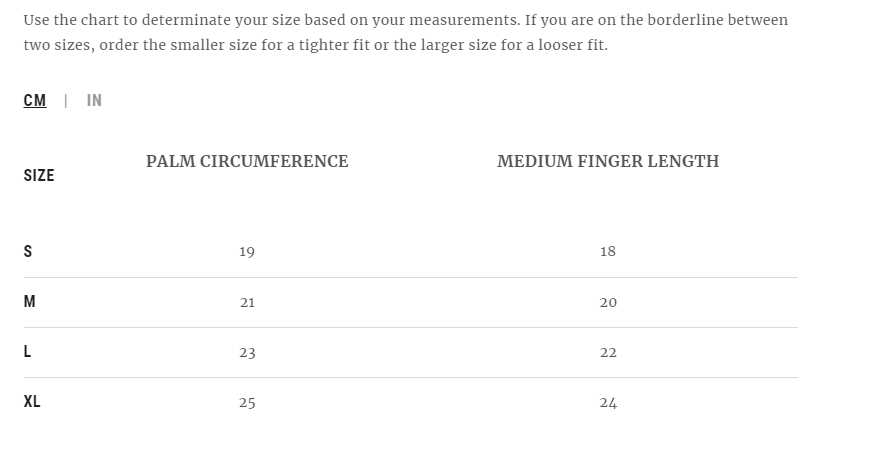 Use the chart to determinate your size based on your measurements. If you are on the borderline between two sizes, order the smaller size for a tighter fit or the larger size for a looser fit.

CM | IN

| SIZE | PALM CIRCUMFERENCE | MEDIUM FINGER LENGTH |
|---|---|---|
| S | 19 | 18 |
| M | 21 | 20 |
| L | 23 | 22 |
| XL | 25 | 24 |